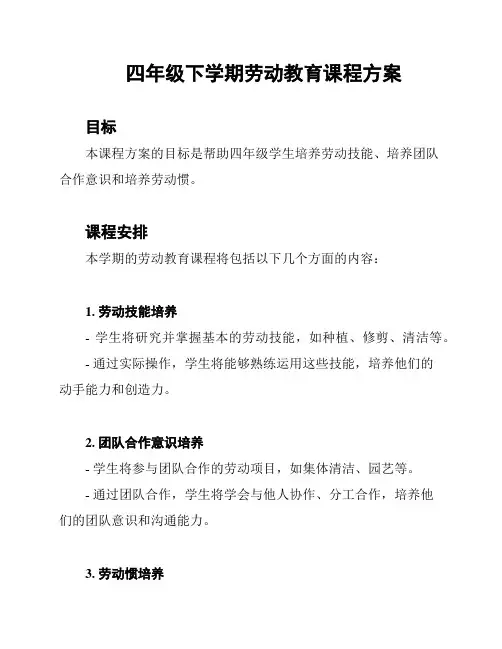 四年级下学期劳动教育课程方案

目标

本课程方案的目标是帮助四年级学生培养劳动技能、培养团队合作意识和培养劳动惯。

课程安排

本学期的劳动教育课程将包括以下几个方面的内容：

1. 劳动技能培养

- 学生将研究并掌握基本的劳动技能，如种植、修剪、清洁等。

- 通过实际操作，学生将能够熟练运用这些技能，培养他们的动手能力和创造力。

2. 团队合作意识培养

- 学生将参与团队合作的劳动项目，如集体清洁、园艺等。

- 通过团队合作，学生将学会与他人协作、分工合作，培养他们的团队意识和沟通能力。

3. 劳动惯培养